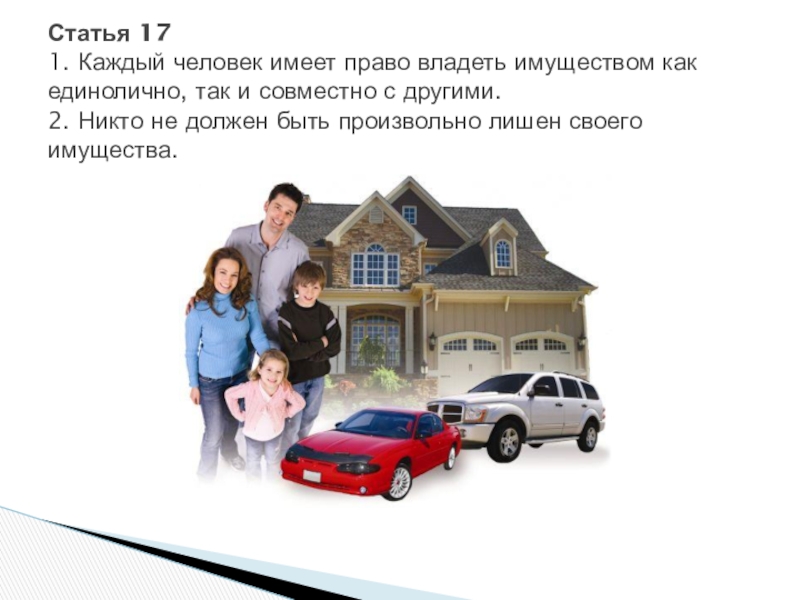 Статья 17
1. Каждый человек имеет право владеть имуществом как единолично, так и совместно с другими.
2. Никто не должен быть произвольно лишен своего имущества.